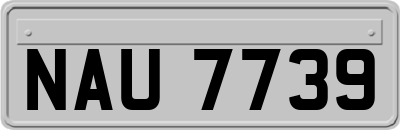 NAU 7739